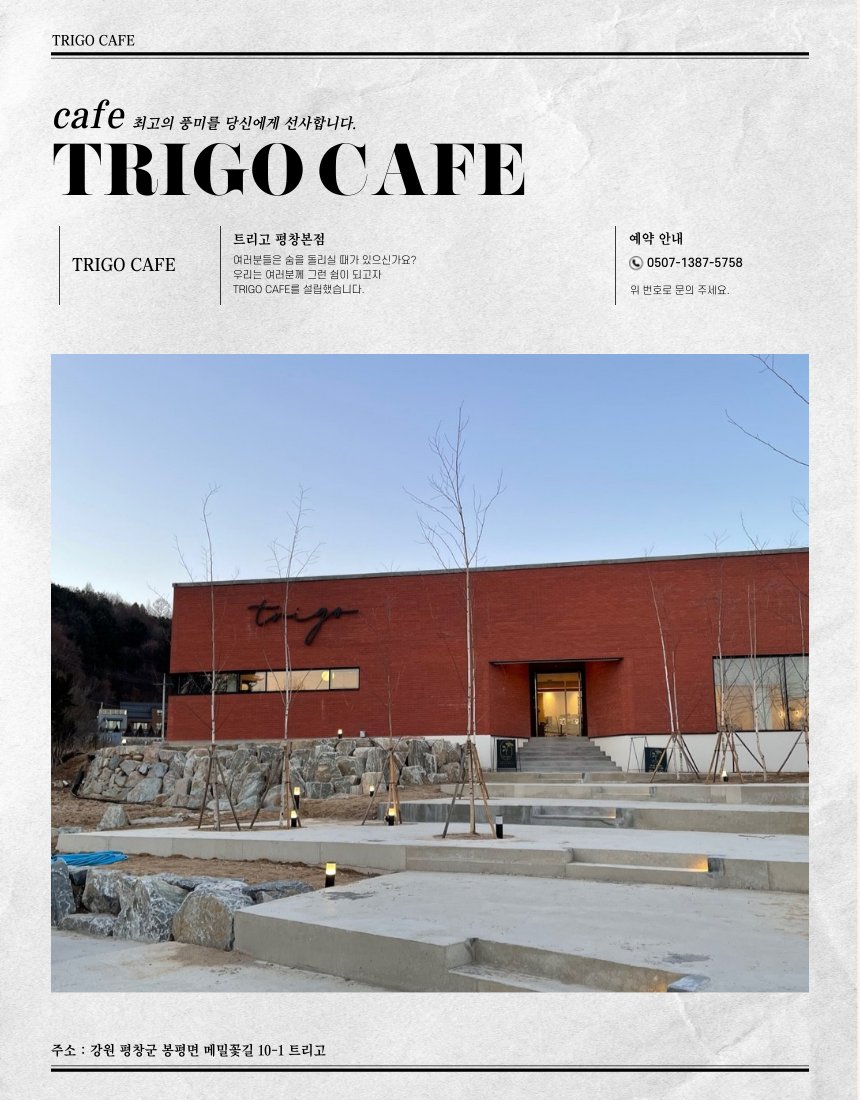 TRIGO CAFE

cafe 최고의 풍미를 당신에게 선사합니다.

TRIGO CAFE

TRIGO CAFE

트리고 평창본점

여러분들은 숨을 돌리실 때가 있으신가요? 우리는 여러분께 그런 쉼이 되고자 TRIGO CAFE를 설립했습니다.

예약 안내

0507-1387-5758

위 번호로 문의 주세요.

trigo

주소 : 강원 평창군 봉평면 메밀꽃길 10-1 트리고